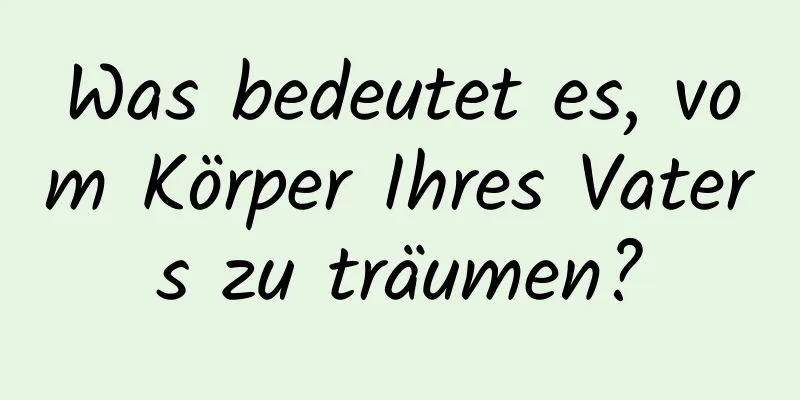 Was bedeutet es, vom Körper Ihres Vaters zu träumen?